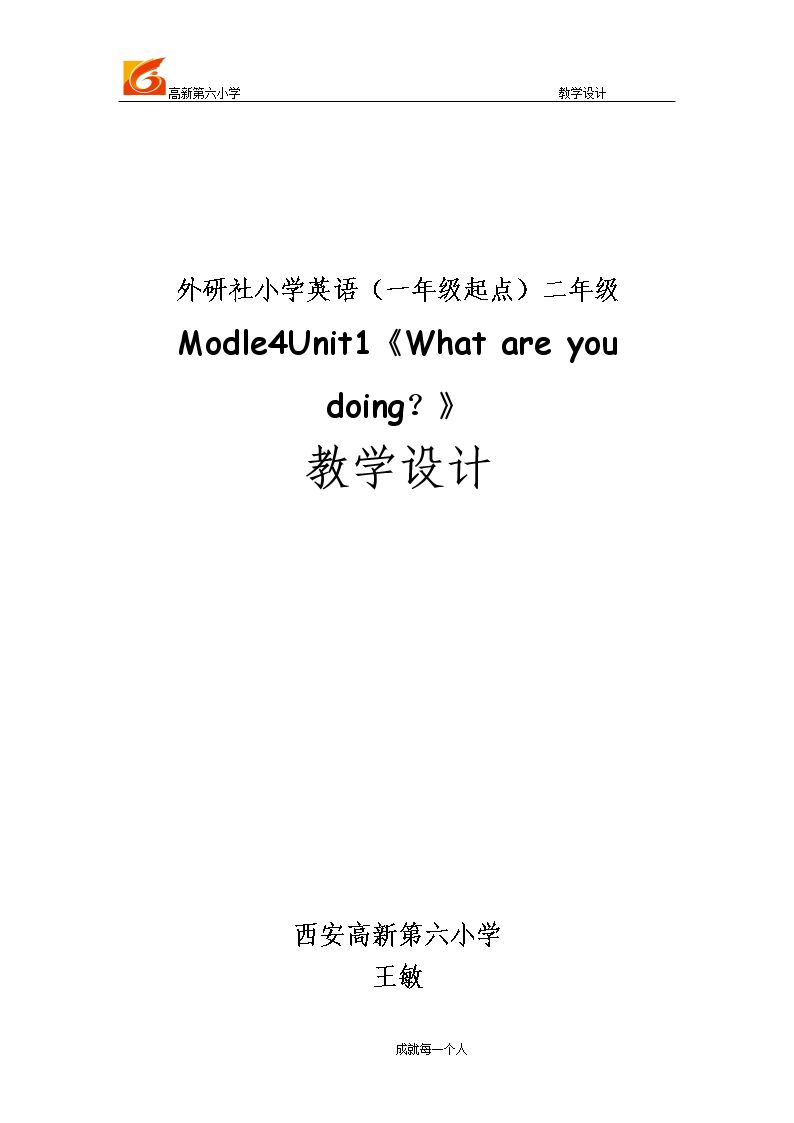 高新第六小学 教学设计

外研社小学英语（一年级起点）二年级

Modle4Unit1《What are you doing？》

教学设计

西安高新第六小学
王敏

成就每一个人